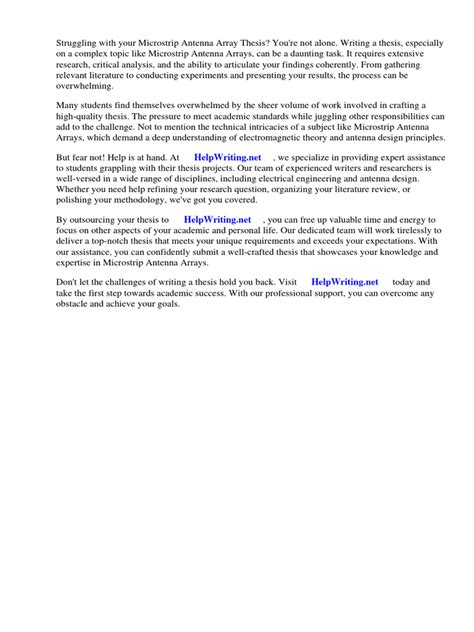 Struggling with your Microstrip Antenna Array Thesis? You're not alone. Writing a thesis, especially on a complex topic like Microstrip Antenna Arrays, can be a daunting task. It requires extensive research, critical analysis, and the ability to articulate your findings coherently. From gathering relevant literature to conducting experiments and presenting your results, the process can be overwhelming.

Many students find themselves overwhelmed by the sheer volume of work involved in crafting a high-quality thesis. The pressure to meet academic standards while juggling other responsibilities can add to the challenge. Not to mention the technical intricacies of a subject like Microstrip Antenna Arrays, which demand a deep understanding of electromagnetic theory and antenna design principles.

But fear not! Help is at hand. At HelpWriting.net , we specialize in providing expert assistance to students grappling with their thesis projects. Our team of experienced writers and researchers is well-versed in a wide range of disciplines, including electrical engineering and antenna design. Whether you need help refining your research question, organizing your literature review, or polishing your methodology, we've got you covered.

By outsourcing your thesis to HelpWriting.net , you can free up valuable time and energy to focus on other aspects of your academic and personal life. Our dedicated team will work tirelessly to deliver a top-notch thesis that meets your unique requirements and exceeds your expectations. With our assistance, you can confidently submit a well-crafted thesis that showcases your knowledge and expertise in Microstrip Antenna Arrays.

Don't let the challenges of writing a thesis hold you back. Visit HelpWriting.net today and take the first step towards academic success. With our professional support, you can overcome any obstacle and achieve your goals.